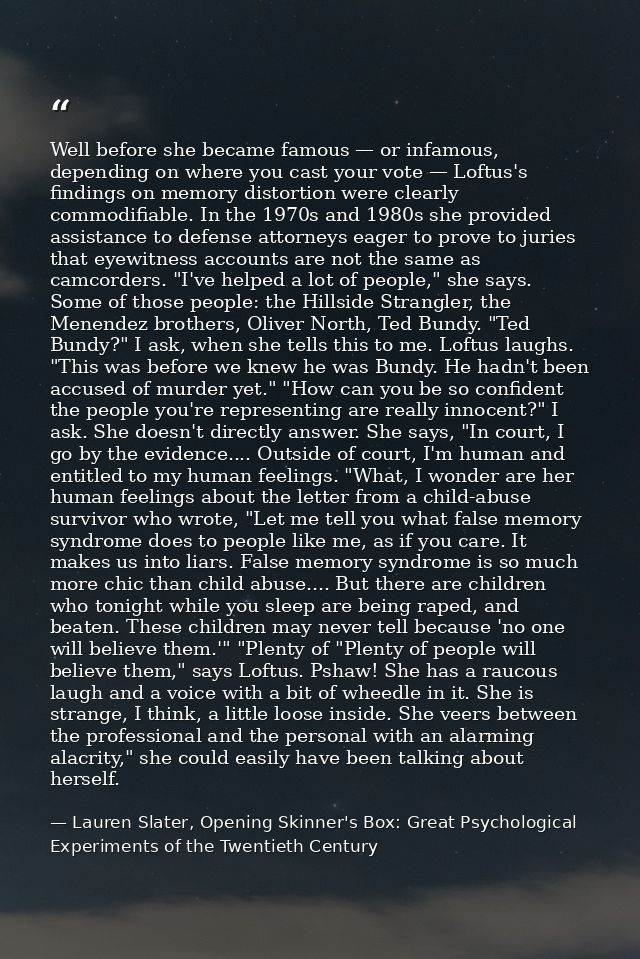 “

Well before she became famous — or infamous, depending on where you cast your vote — Loftus's findings on memory distortion were clearly commodifiable. In the 1970s and 1980s she provided assistance to defense attorneys eager to prove to juries that eyewitness accounts are not the same as camcorders. "I've helped a lot of people," she says. Some of those people: the Hillside Strangler, the Menendez brothers, Oliver North, Ted Bundy. "Ted Bundy?" I ask, when she tells this to me. Loftus laughs. "This was before we knew he was Bundy. He hadn't been accused of murder yet." "How can you be so confident the people you're representing are really innocent?" I ask. She doesn't directly answer. She says, "In court, I go by the evidence.... Outside of court, I'm human and entitled to my human feelings. "What, I wonder are her human feelings about the letter from a child-abuse survivor who wrote, "Let me tell you what false memory syndrome does to people like me, as if you care. It makes us into liars. False memory syndrome is so much more chic than child abuse.... But there are children who tonight while you sleep are being raped, and beaten. These children may never tell because 'no one will believe them.'" "Plenty of "Plenty of people will believe them," says Loftus. Pshaw! She has a raucous laugh and a voice with a bit of wheedle in it. She is strange, I think, a little loose inside. She veers between the professional and the personal with an alarming alacrity," she could easily have been talking about herself.

— Lauren Slater, Opening Skinner's Box: Great Psychological Experiments of the Twentieth Century